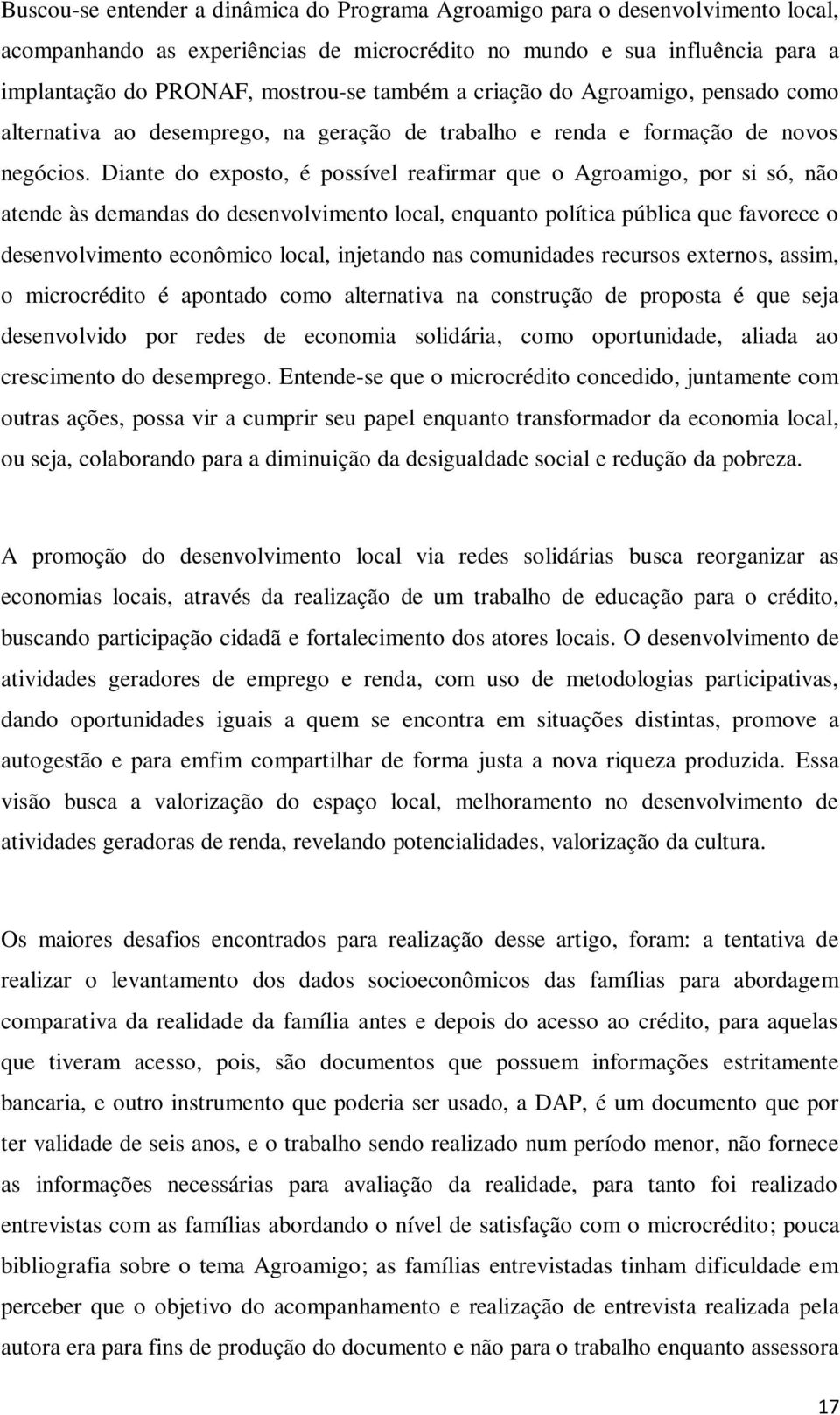 Buscou-se entender a dinâmica do Programa Agroamigo para o desenvolvimento local, acompanhando as experiências de microcrédito no mundo e sua influência para a implantação do PRONAF, mostrou-se também a criação do Agroamigo, pensado como alternativa ao desemprego, na geração de trabalho e renda e formação de novos negócios. Diante do exposto, é possível reafirmar que o Agroamigo, por si só, não atende às demandas do desenvolvimento local, enquanto política pública que favorece o desenvolvimento econômico local, injetando nas comunidades recursos externos, assim, o microcrédito é apontado como alternativa na construção de proposta é que seja desenvolvido por redes de economia solidária, como oportunidade, aliada ao crescimento do desemprego. Entende-se que o microcrédito concedido, juntamente com outras ações, possa vir a cumprir seu papel enquanto transformador da economia local, ou seja, colaborando para a diminuição da desigualdade social e redução da pobreza.

A promoção do desenvolvimento local via redes solidárias busca reorganizar as economias locais, através da realização de um trabalho de educação para o crédito, buscando participação cidadã e fortalecimento dos atores locais. O desenvolvimento de atividades geradores de emprego e renda, com uso de metodologias participativas, dando oportunidades iguais a quem se encontra em situações distintas, promove a autogestão e para emfim compartilhar de forma justa a nova riqueza produzida. Essa visão busca a valorização do espaço local, melhoramento no desenvolvimento de atividades geradoras de renda, revelando potencialidades, valorização da cultura.

Os maiores desafios encontrados para realização desse artigo, foram: a tentativa de realizar o levantamento dos dados socioeconômicos das famílias para abordagem comparativa da realidade da família antes e depois do acesso ao crédito, para aquelas que tiveram acesso, pois, são documentos que possuem informações estritamente bancaria, e outro instrumento que poderia ser usado, a DAP, é um documento que por ter validade de seis anos, e o trabalho sendo realizado num período menor, não fornece as informações necessárias para avaliação da realidade, para tanto foi realizado entrevistas com as famílias abordando o nível de satisfação com o microcrédito; pouca bibliografia sobre o tema Agroamigo; as famílias entrevistadas tinham dificuldade em perceber que o objetivo do acompanhamento e realização de entrevista realizada pela autora era para fins de produção do documento e não para o trabalho enquanto assessora

17